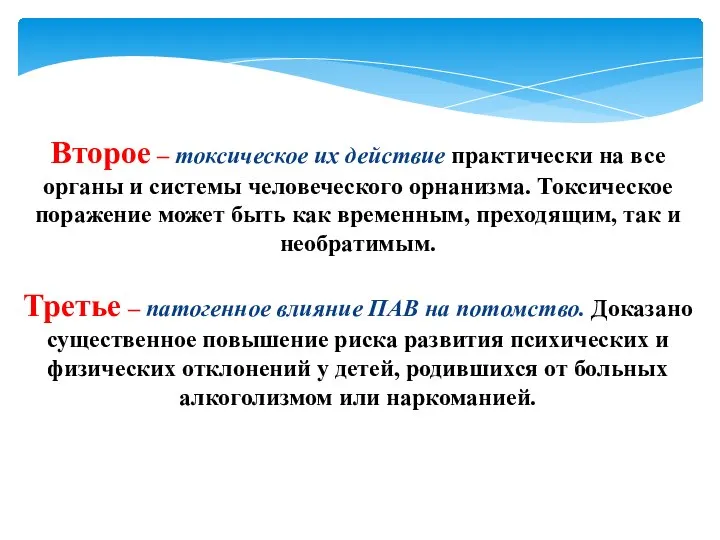 Второе – токсическое их действие практически на все органы и системы человеческого орнанизма. Токсическое поражение может быть как временным, преходящим, так и необратимым.

Третье – патогенное влияние ПАВ на потомство. Доказано существенное повышение риска развития психических и физических отклонений у детей, родившихся от больных алкоголизмом или наркоманией.